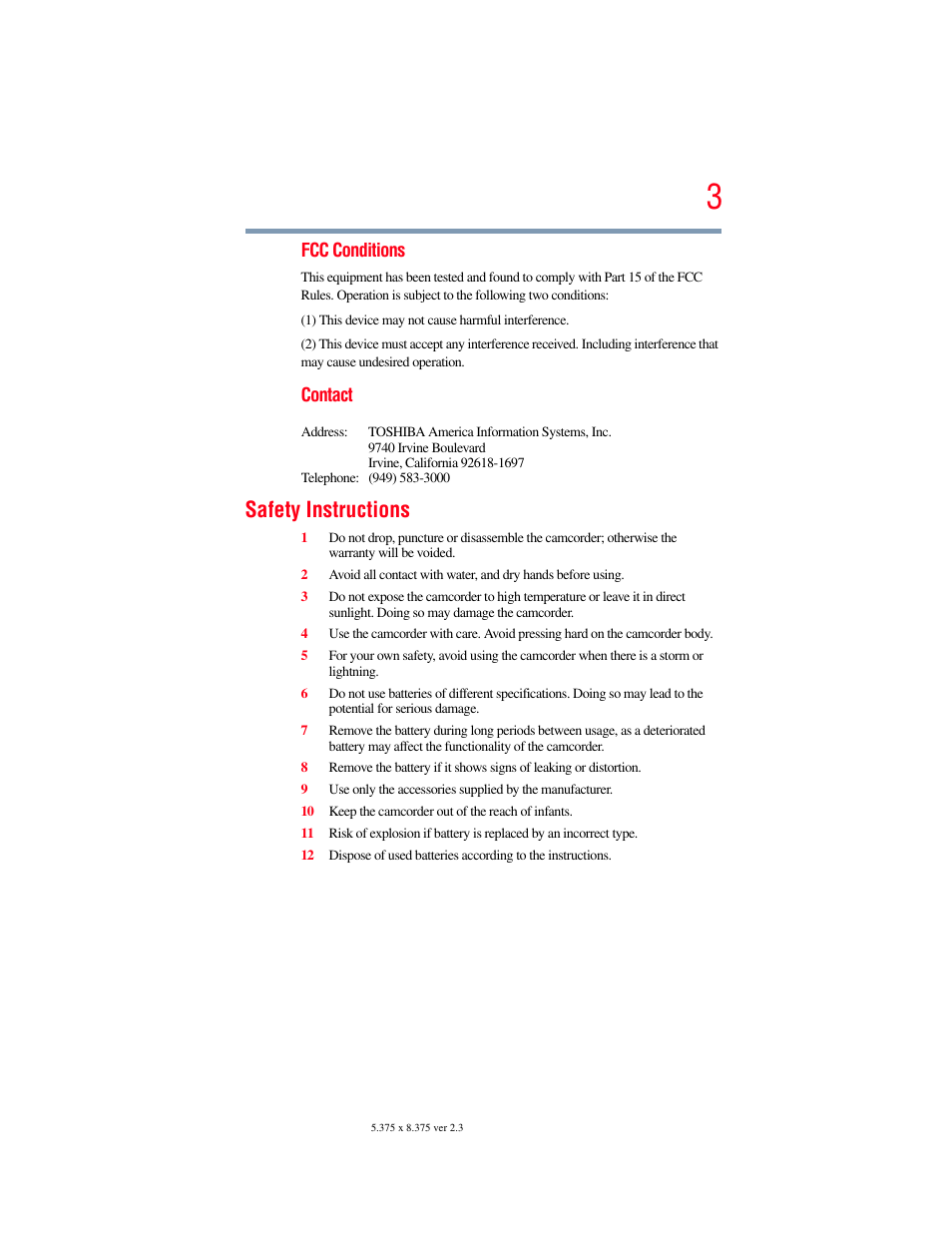 3

FCC Conditions

This equipment has been tested and found to comply with Part 15 of the FCC Rules. Operation is subject to the following two conditions:

(1) This device may not cause harmful interference.

(2) This device must accept any interference received. Including interference that may cause undesired operation.

Contact

Address: TOSHIBA America Information Systems, Inc.
9740 Irvine Boulevard
Irvine, California 92618-1697
Telephone: (949) 583-3000

Safety Instructions

1 Do not drop, puncture or disassemble the camcorder; otherwise the warranty will be voided.

2 Avoid all contact with water, and dry hands before using.

3 Do not expose the camcorder to high temperature or leave it in direct sunlight. Doing so may damage the camcorder.

4 Use the camcorder with care. Avoid pressing hard on the camcorder body.

5 For your own safety, avoid using the camcorder when there is a storm or lightning.

6 Do not use batteries of different specifications. Doing so may lead to the potential for serious damage.

7 Remove the battery during long periods between usage, as a deteriorated battery may affect the functionality of the camcorder.

8 Remove the battery if it shows signs of leaking or distortion.

9 Use only the accessories supplied by the manufacturer.

10 Keep the camcorder out of the reach of infants.

11 Risk of explosion if battery is replaced by an incorrect type.

12 Dispose of used batteries according to the instructions.

5.375 x 8.375 ver 2.3